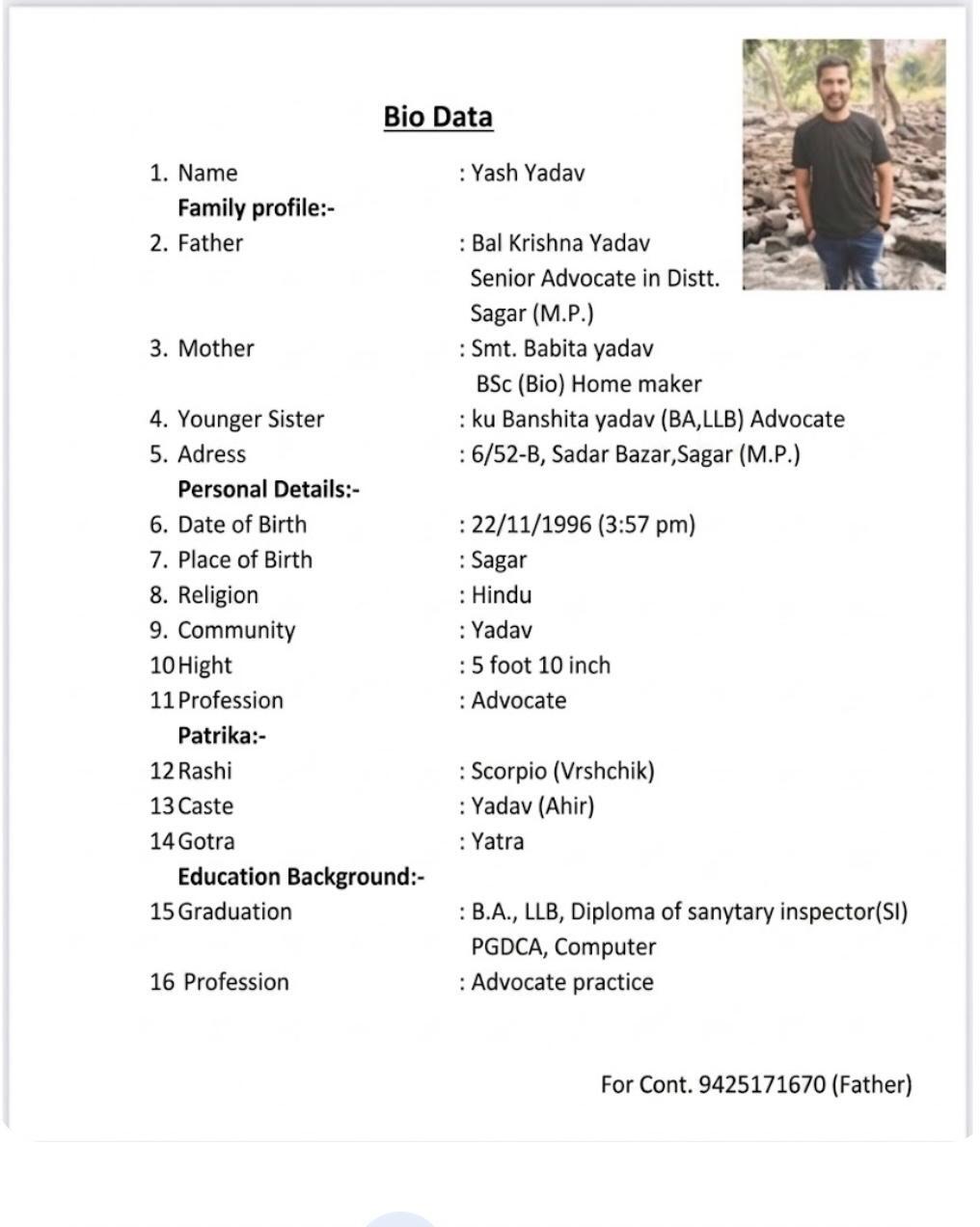 Bio Data

1. Name : Yash Yadav
Family profile:-
2. Father : Bal Krishna Yadav Senior Advocate in Distt. Sagar (M.P.)
3. Mother : Smt. Babita yadav BSc (Bio) Home maker
4. Younger Sister : ku Banshita yadav (BA,LLB) Advocate
5. Adress : 6/52-B, Sadar Bazar,Sagar (M.P.)
Personal Details:-
6. Date of Birth : 22/11/1996 (3:57 pm)
7. Place of Birth : Sagar
8. Religion : Hindu
9. Community : Yadav
10 Hight : 5 foot 10 inch
11 Profession : Advocate
Patrika:-
12 Rashi : Scorpio (Vrshchik)
13 Caste : Yadav (Ahir)
14 Gotra : Yatra
Education Background:-
15 Graduation : B.A., LLB, Diploma of sanytary inspector(SI) PGDCA, Computer
16 Profession : Advocate practice

For Cont. 9425171670 (Father)